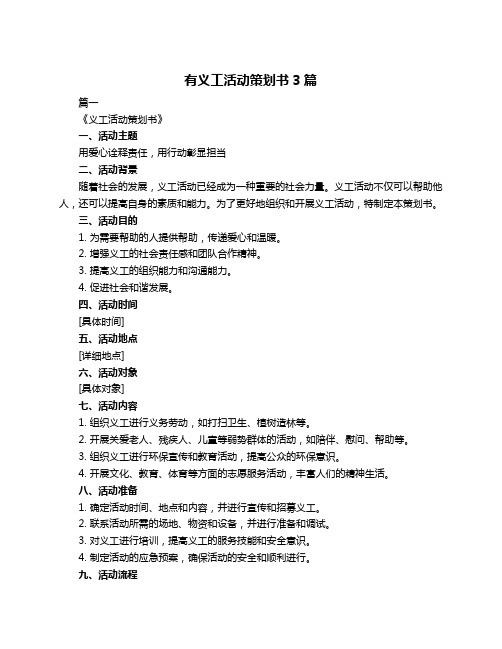 有义工活动策划书 3 篇

篇一

《义工活动策划书》

一、活动主题

用爱心诠释责任，用行动彰显担当

二、活动背景

随着社会的发展，义工活动已经成为一种重要的社会力量。义工活动不仅可以帮助他人，还可以提高自身的素质和能力。为了更好地组织和开展义工活动，特制定本策划书。

三、活动目的

1. 为需要帮助的人提供帮助，传递爱心和温暖。

2. 增强义工的社会责任感和团队合作精神。

3. 提高义工的组织能力和沟通能力。

4. 促进社会和谐发展。

四、活动时间

[具体时间]

五、活动地点

[详细地点]

六、活动对象

[具体对象]

七、活动内容

1. 组织义工进行义务劳动，如打扫卫生、植树造林等。

2. 开展关爱老人、残疾人、儿童等弱势群体的活动，如陪伴、慰问、帮助等。

3. 组织义工进行环保宣传和教育活动，提高公众的环保意识。

4. 开展文化、教育、体育等方面的志愿服务活动，丰富人们的精神生活。

八、活动准备

1. 确定活动时间、地点和内容，并进行宣传和招募义工。

2. 联系活动所需的场地、物资和设备，并进行准备和调试。

3. 对义工进行培训，提高义工的服务技能和安全意识。

4. 制定活动的应急预案，确保活动的安全和顺利进行。

九、活动流程